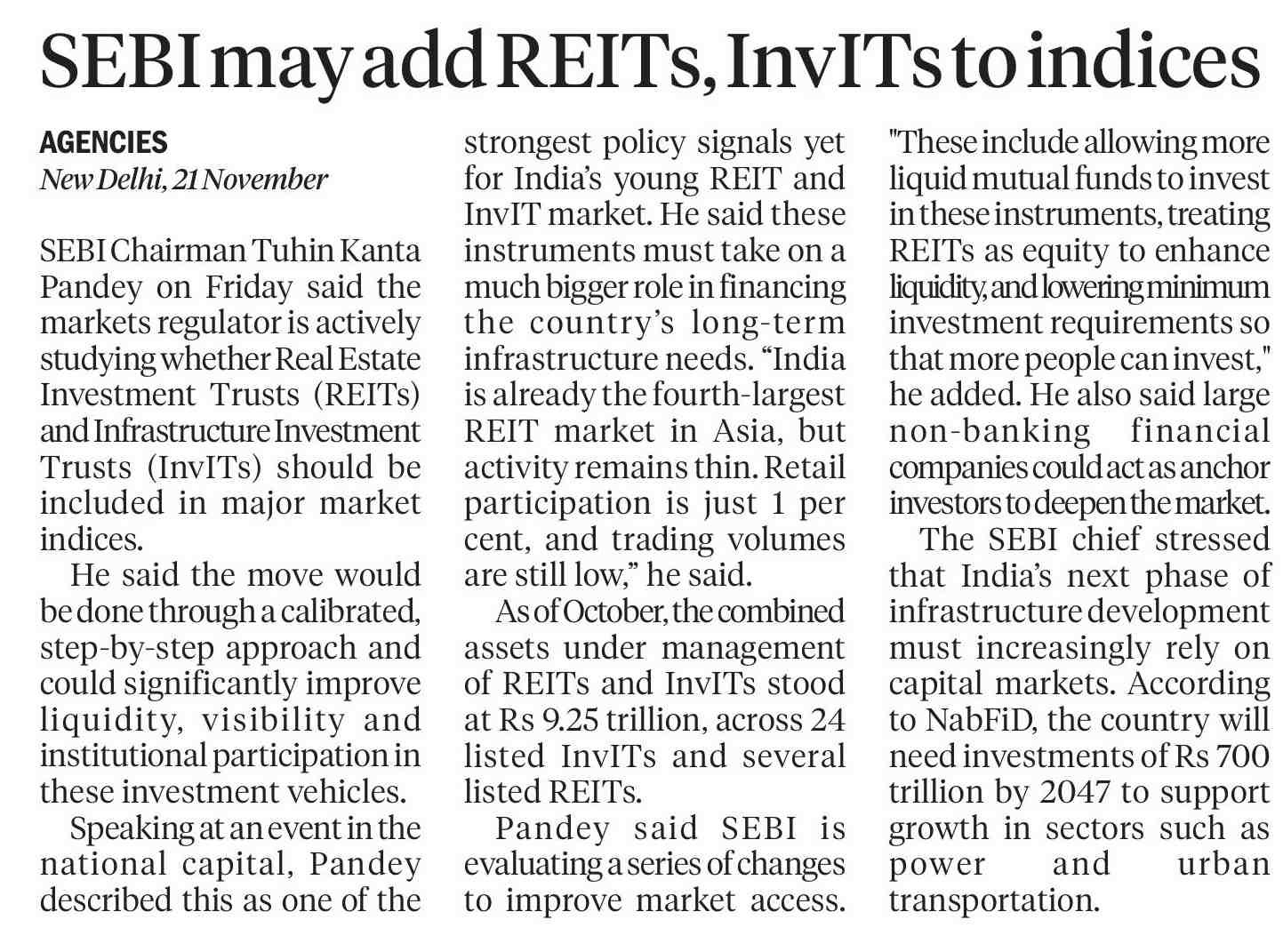 SEBI may add REITs, InvITs to indices

AGENCIES
New Delhi, 21 November

SEBI Chairman Tuhin Kanta Pandey on Friday said the markets regulator is actively studying whether Real Estate Investment Trusts (REITs) and Infrastructure Investment Trusts (InvITs) should be included in major market indices.

He said the move would be done through a calibrated, step-by-step approach and could significantly improve liquidity, visibility and institutional participation in these investment vehicles.

Speaking at an event in the national capital, Pandey described this as one of the strongest policy signals yet for India's young REIT and InvIT market. He said these instruments must take on a much bigger role in financing the country's long-term infrastructure needs. "India is already the fourth-largest REIT market in Asia, but activity remains thin. Retail participation is just 1 per cent, and trading volumes are still low," he said.

As of October, the combined assets under management of REITs and InvITs stood at Rs 9.25 trillion, across 24 listed InvITs and several listed REITs.

Pandey said SEBI is evaluating a series of changes to improve market access. "These include allowing more liquid mutual funds to invest in these instruments, treating REITs as equity to enhance liquidity, and lowering minimum investment requirements so that more people can invest," he added. He also said large non-banking financial companies could act as anchor investors to deepen the market.

The SEBI chief stressed that India's next phase of infrastructure development must increasingly rely on capital markets. According to NabFiD, the country will need investments of Rs 700 trillion by 2047 to support growth in sectors such as power and urban transportation.